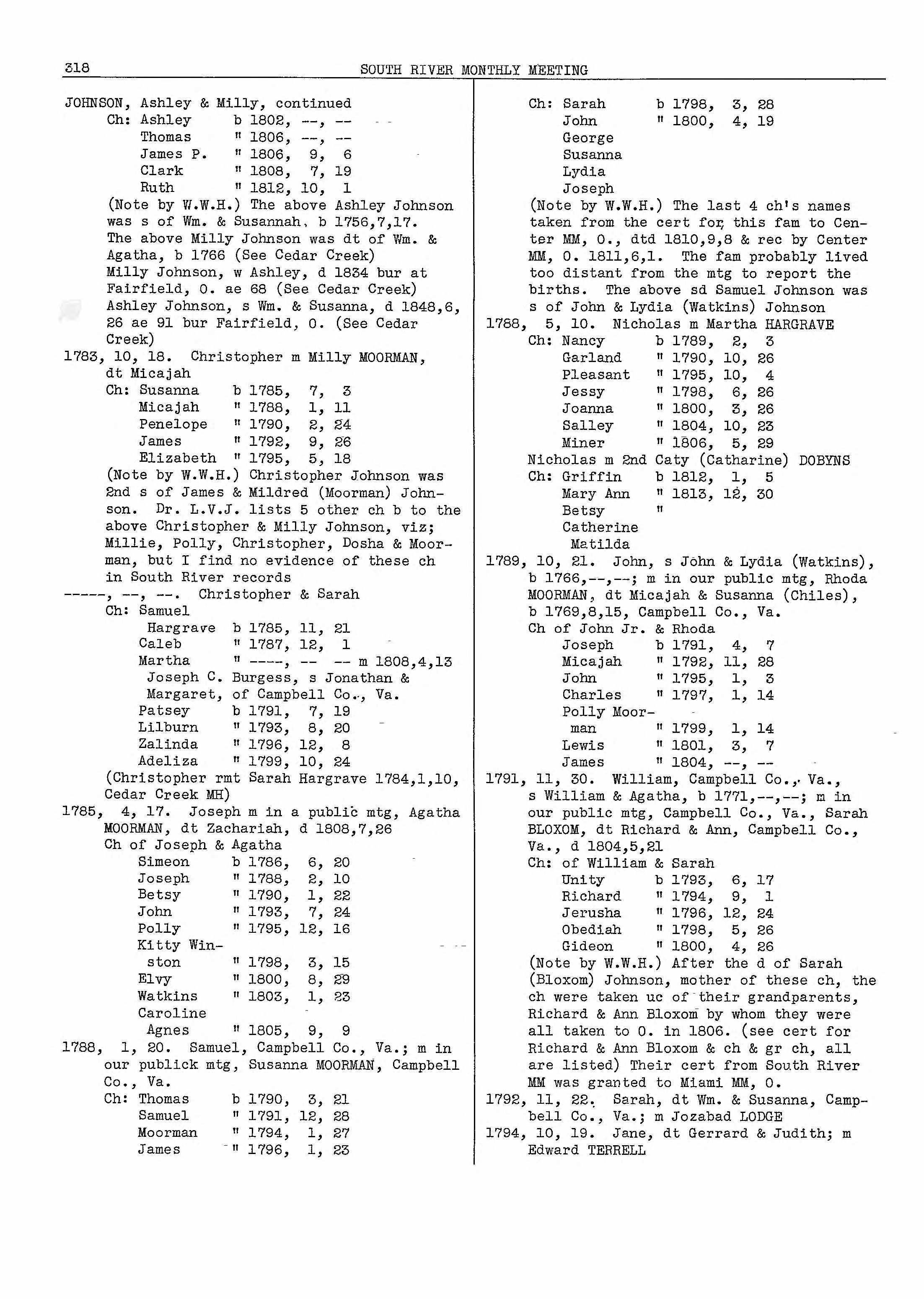 318 SOUTH RIVER MONTHLY MEETING

JOHNSON, Ashley & Milly, continued
Ch: Ashley b 1802, --, --
Thomas " 1806, --, --
James P. " 1806, 9, 6
Clark " 1808, 7, 19
Ruth " 1812, 10, 1
(Note by W.W.H.) The above Ashley Johnson was s of Wm. & Susannah, b 1756,7,17. The above Milly Johnson was dt of Wm. & Agatha, b 1766 (See Cedar Creek) Milly Johnson, w Ashley, d 1834 bur at Fairfield, O. ae 68 (See Cedar Creek) Ashley Johnson, s Wm. & Susanna, d 1848,6, 26 ae 91 bur Fairfield, O. (See Cedar Creek)
1783, 10, 18. Christopher m Milly MOORMAN, dt Micajah
Ch: Susanna b 1785, 7, 3
Micajah " 1788, 1, 11
Penelope " 1790, 2, 24
James " 1792, 9, 26
Elizabeth " 1795, 5, 18
(Note by W.W.H.) Christopher Johnson was 2nd s of James & Mildred (Moorman) Johnson. Dr. L.V.J. lists 5 other ch b to the above Christopher & Milly Johnson, viz; Millie, Polly, Christopher, Dosha & Moorman, but I find no evidence of these ch in South River records
-----, --, --. Christopher & Sarah
Ch: Samuel Hargrave b 1785, 11, 21
Caleb " 1787, 12, 1
Martha " ----, -- -- m 1808,4,13 Joseph C. Burgess, s Jonathan & Margaret, of Campbell Co., Va.
Patsey b 1791, 7, 19
Lilburn " 1793, 8, 20
Zalinda " 1796, 12, 8
Adeliza " 1799, 10, 24
(Christopher rmt Sarah Hargrave 1784,1,10, Cedar Creek MH)
1785, 4, 17. Joseph m in a public mtg, Agatha MOORMAN, dt Zachariah, d 1808,7,26
Ch of Joseph & Agatha
Simeon b 1786, 6, 20
Joseph " 1788, 2, 10
Betsy " 1790, 1, 22
John " 1793, 7, 24
Polly " 1795, 12, 16
Kitty Winston " 1798, 3, 15
Elvy " 1800, 8, 29
Watkins " 1803, 1, 23
Caroline Agnes " 1805, 9, 9
1788, 1, 20. Samuel, Campbell Co., Va.; m in our publick mtg, Susanna MOORMAN, Campbell Co., Va.
Ch: Thomas b 1790, 3, 21
Samuel " 1791, 12, 28
Moorman " 1794, 1, 27
James " 1796, 1, 23

Ch: Sarah b 1798, 3, 28
John " 1800, 4, 19
George
Susanna
Lydia
Joseph
(Note by W.W.H.) The last 4 ch's names taken from the cert for this fam to Center MM, O., dtd 1810,9,8 & rec by Center MM, O. 1811,6,1. The fam probably lived too distant from the mtg to report the births. The above sd Samuel Johnson was s of John & Lydia (Watkins) Johnson
1788, 5, 10. Nicholas m Martha HARGRAVE
Ch: Nancy b 1789, 2, 3
Garland " 1790, 10, 26
Pleasant " 1795, 10, 4
Jessy " 1798, 6, 26
Joanna " 1800, 3, 26
Salley " 1804, 10, 23
Miner " 1806, 5, 29
Nicholas m 2nd Caty (Catharine) DOBYNS
Ch: Griffin b 1812, 1, 5
Mary Ann " 1813, 12, 30
Betsy "
Catherine
Matilda
1789, 10, 21. John, s John & Lydia (Watkins), b 1766,--,--; m in our public mtg, Rhoda MOORMAN, dt Micajah & Susanna (Chiles), b 1769,8,15, Campbell Co., Va.
Ch of John Jr. & Rhoda
Joseph b 1791, 4, 7
Micajah " 1792, 11, 28
John " 1795, 1, 3
Charles " 1797, 1, 14
Polly Moorman " 1799, 1, 14
Lewis " 1801, 3, 7
James " 1804, --, --
1791, 11, 30. William, Campbell Co., Va., s William & Agatha, b 1771,--,--; m in our public mtg, Campbell Co., Va., Sarah BLOXOM, dt Richard & Ann, Campbell Co., Va., d 1804,5,21
Ch: of William & Sarah
Unity b 1793, 6, 17
Richard " 1794, 9, 1
Jerusha " 1796, 12, 24
Obediah " 1798, 5, 26
Gideon " 1800, 4, 26
(Note by W.W.H.) After the d of Sarah (Bloxom) Johnson, mother of these ch, the ch were taken uc of their grandparents, Richard & Ann Bloxom by whom they were all taken to O. in 1806. (see cert for Richard & Ann Bloxom & ch & gr ch, all are listed) Their cert from South River MM was granted to Miami MM, O.
1792, 11, 22. Sarah, dt Wm. & Susanna, Campbell Co., Va.; m Jozabad LODGE
1794, 10, 19. Jane, dt Gerrard & Judith; m Edward TERRELL